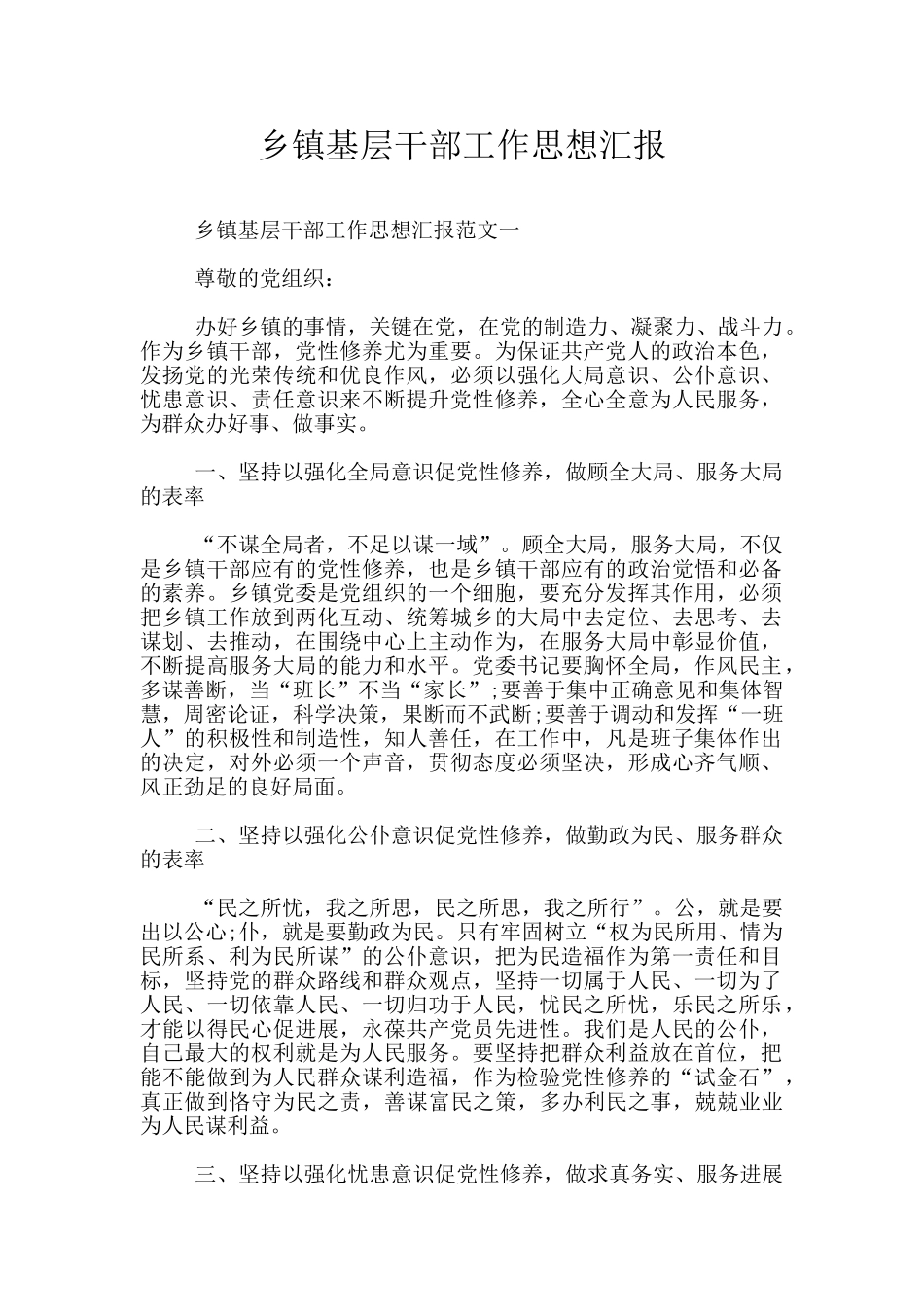 乡镇基层干部工作思想汇报

乡镇基层干部工作思想汇报范文一

尊敬的党组织：

办好乡镇的事情，关键在党，在党的制造力、凝聚力、战斗力。作为乡镇干部，党性修养尤为重要。为保证共产党人的政治本色，发扬党的光荣传统和优良作风，必须以强化大局意识、公仆意识、忧患意识、责任意识来不断提升党性修养，全心全意为人民服务，为群众办好事、做事实。

一、坚持以强化全局意识促党性修养，做顾全大局、服务大局的表率

“不谋全局者，不足以谋一域”。顾全大局，服务大局，不仅是乡镇干部应有的党性修养，也是乡镇干部应有的政治觉悟和必备的素养。乡镇党委是党组织的一个细胞，要充分发挥其作用，必须把乡镇工作放到两化互动、统筹城乡的大局中去定位、去思考、去谋划、去推动，在围绕中心上主动作为，在服务大局中彰显价值，不断提高服务大局的能力和水平。党委书记要胸怀全局，作风民主，多谋善断，当“班长”不当“家长”;要善于集中正确意见和集体智慧，周密论证，科学决策，果断而不武断;要善于调动和发挥“一班人”的积极性和制造性，知人善任，在工作中，凡是班子集体作出的决定，对外必须一个声音，贯彻态度必须坚决，形成心齐气顺、风正劲足的良好局面。

二、坚持以强化公仆意识促党性修养，做勤政为民、服务群众的表率

“民之所忧，我之所思，民之所思，我之所行”。公，就是要出以公心;仆，就是要勤政为民。只有牢固树立“权为民所用、情为民所系、利为民所谋”的公仆意识，把为民造福作为第一责任和目标，坚持党的群众路线和群众观点，坚持一切属于人民、一切为了人民、一切依靠人民、一切归功于人民，忧民之所忧，乐民之所乐，才能以得民心促进展，永葆共产党员先进性。我们是人民的公仆，自己最大的权利就是为人民服务。要坚持把群众利益放在首位，把能不能做到为人民群众谋利造福，作为检验党性修养的“试金石”，真正做到恪守为民之责，善谋富民之策，多办利民之事，兢兢业业为人民谋利益。

三、坚持以强化忧患意识促党性修养，做求真务实、服务进展